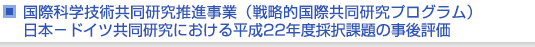 国際科学技術共同研究推進事業（戦略的国際共同研究プログラム）
日本－ドイツ共同研究における平成22年度採択課題の事後評価